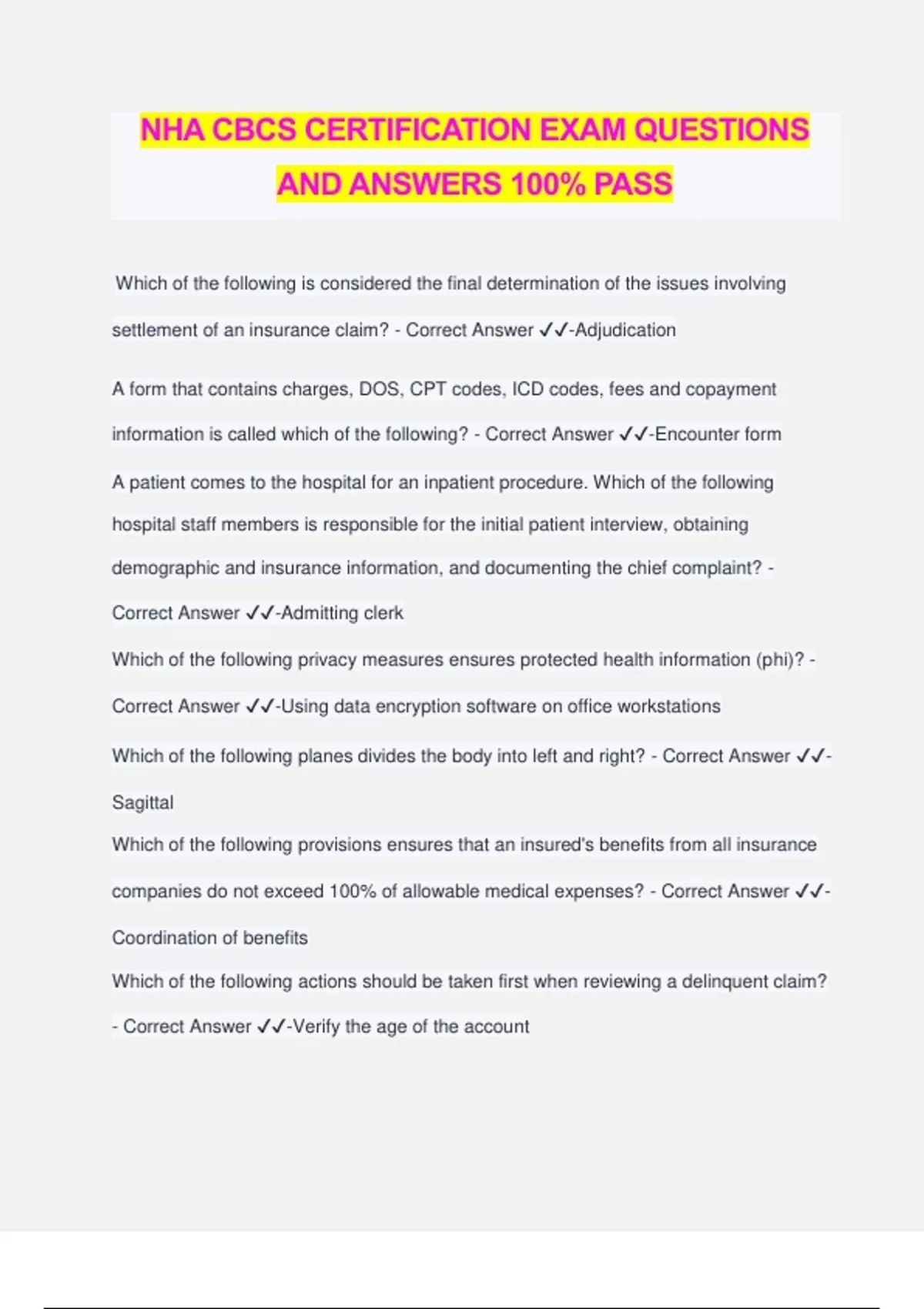 NHA CBCS CERTIFICATION EXAM QUESTIONS AND ANSWERS 100% PASS

Which of the following is considered the final determination of the issues involving settlement of an insurance claim? - Correct Answer ✓✓-Adjudication

A form that contains charges, DOS, CPT codes, ICD codes, fees and copayment information is called which of the following? - Correct Answer ✓✓-Encounter form

A patient comes to the hospital for an inpatient procedure. Which of the following hospital staff members is responsible for the initial patient interview, obtaining demographic and insurance information, and documenting the chief complaint? - Correct Answer ✓✓-Admitting clerk

Which of the following privacy measures ensures protected health information (phi)? - Correct Answer ✓✓-Using data encryption software on office workstations

Which of the following planes divides the body into left and right? - Correct Answer ✓✓-Sagittal

Which of the following provisions ensures that an insured's benefits from all insurance companies do not exceed 100% of allowable medical expenses? - Correct Answer ✓✓-Coordination of benefits

Which of the following actions should be taken first when reviewing a delinquent claim? - Correct Answer ✓✓-Verify the age of the account